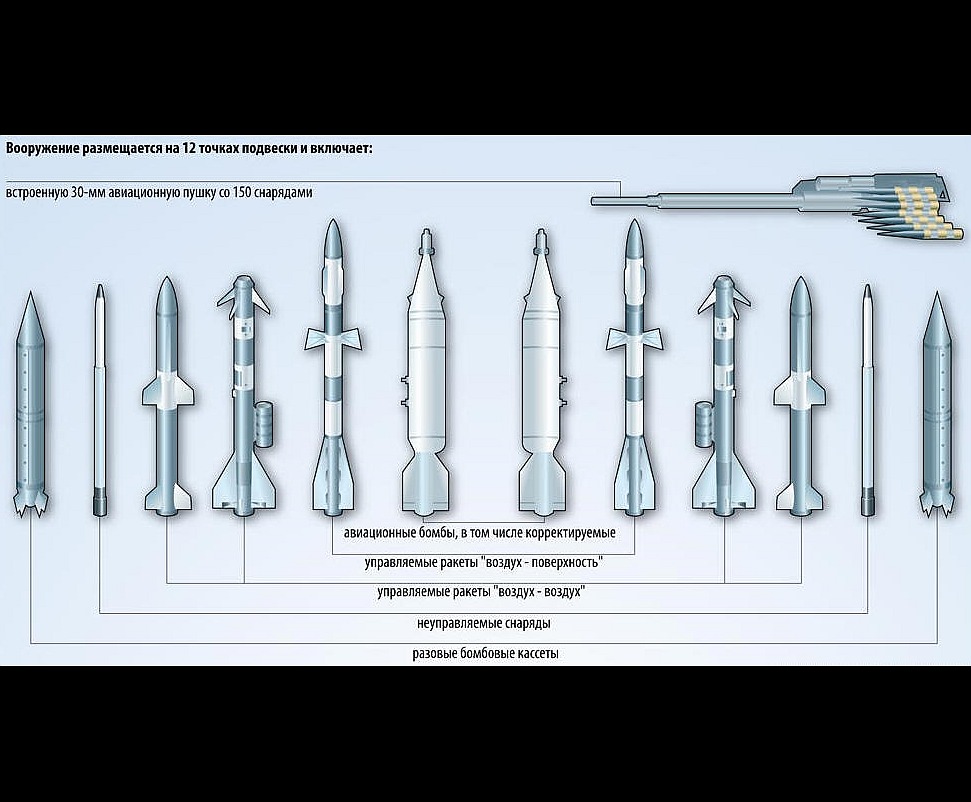 Вооружение размещается на 12 точках подвески и включает:

встроенную 30-мм авиационную пушку со 150 снарядами

авиационные бомбы, в том числе корректируемые

управляемые ракеты "воздух - поверхность"

управляемые ракеты "воздух - воздух"

неуправляемые снаряды

разовые бомбовые кассеты